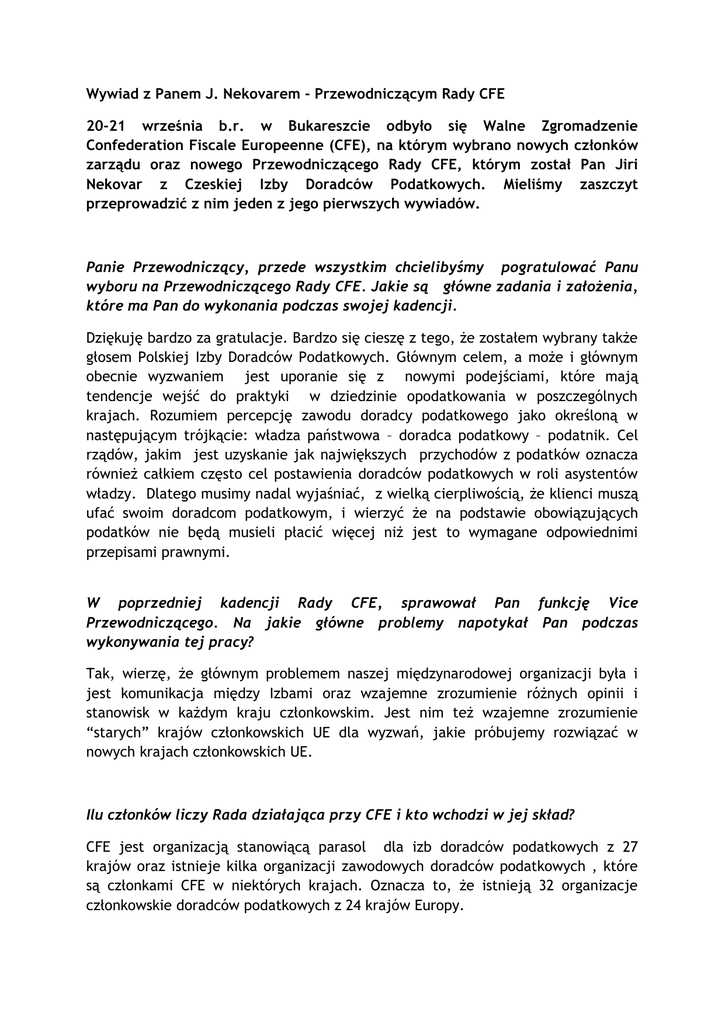 Wywiad z Panem J. Nekovarem - Przewodniczącym Rady CFE

20-21 września b.r. w Bukareszcie odbyło się Walne Zgromadzenie Confederation Fiscale Europeenne (CFE), na którym wybrano nowych członków zarządu oraz nowego Przewodniczącego Rady CFE, którym został Pan Jiri Nekovar z Czeskiej Izby Doradców Podatkowych. Mieliśmy zaszczyt przeprowadzić z nim jeden z jego pierwszych wywiadów.

Panie Przewodniczący, przede wszystkim chcielibyśmy pogratulować Panu wyboru na Przewodniczącego Rady CFE. Jakie są główne zadania i założenia, które ma Pan do wykonania podczas swojej kadencji.

Dziękuję bardzo za gratulacje. Bardzo się cieszę z tego, że zostałem wybrany także głosem Polskiej Izby Doradców Podatkowych. Głównym celem, a może i głównym obecnie wyzwaniem jest uporanie się z nowymi podejściami, które mają tendencje wejść do praktyki w dziedzinie opodatkowania w poszczególnych krajach. Rozumiem percepcję zawodu doradcy podatkowego jako określoną w następującym trójkącie: władza państwowa – doradca podatkowy – podatnik. Cel rządów, jakim jest uzyskanie jak największych przychodów z podatków oznacza również całkiem często cel postawienia doradców podatkowych w roli asystentów władzy. Dlatego musimy nadal wyjaśniać, z wielką cierpliwością, że klienci muszą ufać swoim doradcom podatkowym, i wierzyć że na podstawie obowiązujących podatków nie będą musieli płacić więcej niż jest to wymagane odpowiednimi przepisami prawnymi.

W poprzedniej kadencji Rady CFE, sprawował Pan funkcję Vice Przewodniczącego. Na jakie główne problemy napotykał Pan podczas wykonywania tej pracy?

Tak, wierzę, że głównym problemem naszej międzynarodowej organizacji była i jest komunikacja między Izbami oraz wzajemne zrozumienie różnych opinii i stanowisk w każdym kraju członkowskim. Jest nim też wzajemne zrozumienie “starych” krajów członkowskich UE dla wyzwań, jakie próbujemy rozwiązać w nowych krajach członkowskich UE.

Ilu członków liczy Rada działająca przy CFE i kto wchodzi w jej skład?

CFE jest organizacją stanowiącą parasol dla izb doradców podatkowych z 27 krajów oraz istnieje kilka organizacji zawodowych doradców podatkowych , które są członkami CFE w niektórych krajach. Oznacza to, że istnieją 32 organizacje członkowskie doradców podatkowych z 24 krajów Europy.